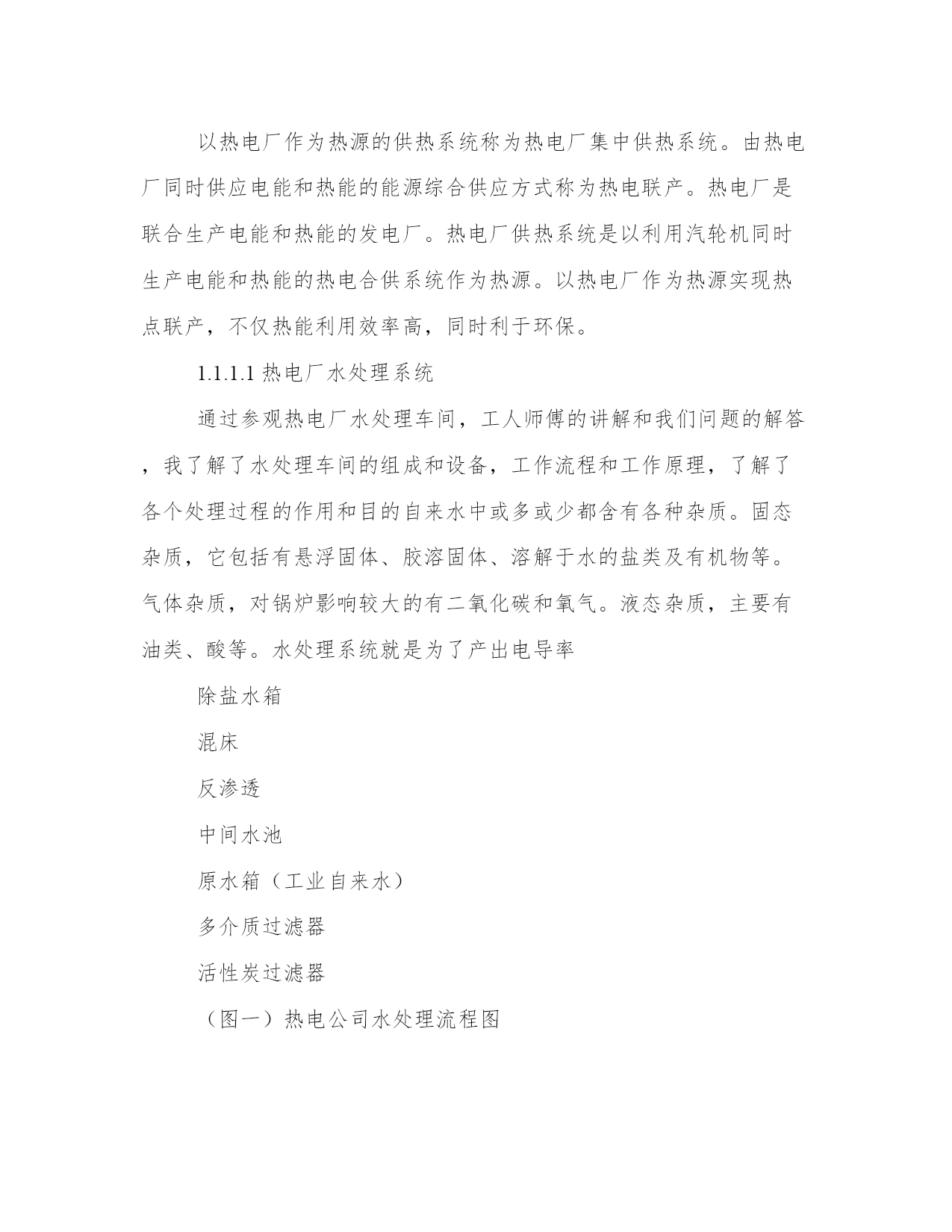 以热电厂作为热源的供热系统称为热电厂集中供热系统。由热电厂同时供应电能和热能的能源综合供应方式称为热电联产。热电厂是联合生产电能和热能的发电厂。热电厂供热系统是以利用汽轮机同时生产电能和热能的热电合供系统作为热源。以热电厂作为热源实现热点联产，不仅热能利用效率高，同时利于环保。

1.1.1.1 热电厂水处理系统

通过参观热电厂水处理车间，工人师傅的讲解和我们问题的解答，我了解了水处理车间的组成和设备，工作流程和工作原理，了解了各个处理过程的作用和目的自来水中或多或少都含有各种杂质。固态杂质，它包括有悬浮固体、胶溶固体、溶解于水的盐类及有机物等。气体杂质，对锅炉影响较大的有二氧化碳和氧气。液态杂质，主要有油类、酸等。水处理系统就是为了产出电导率

除盐水箱

混床

反渗透

中间水池

原水箱（工业自来水）

多介质过滤器

活性炭过滤器

（图一）热电公司水处理流程图